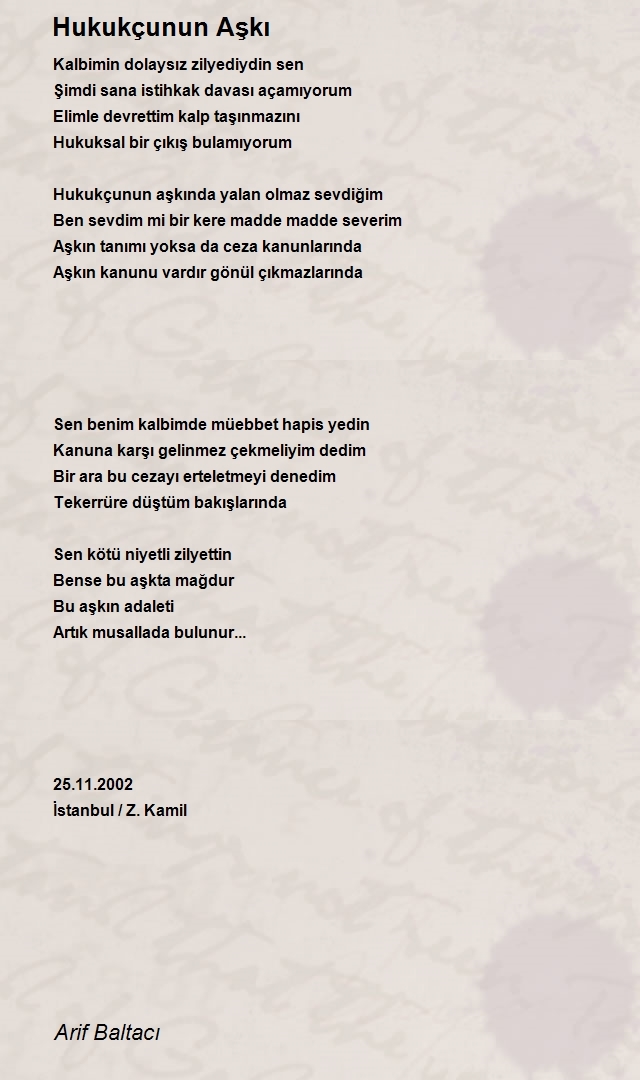 Hukukçunun Aşkı

Kalbimin dolaysız zilyediydin sen
Şimdi sana istihkak davası açamıyorum
Elimle devrettim kalp taşınmazını
Hukuksal bir çıkış bulamıyorum

Hukukçunun aşkında yalan olmaz sevdiğim
Ben sevdim mi bir kere madde madde severim
Aşkın tanımı yoksa da ceza kanunlarında
Aşkın kanunu vardır gönül çıkmazlarında

Sen benim kalbimde müebbet hapis yedin
Kanuna karşı gelinmez çekmeliyim dedim
Bir ara bu cezayı erteletmeyi denedim
Tekerrüre düştüm bakışlarında

Sen kötü niyetli zilyettin
Bense bu aşkta mağdur
Bu aşkın adaleti
Artık musallada bulunur...

25.11.2002
İstanbul / Z. Kamil

Arif Baltacı